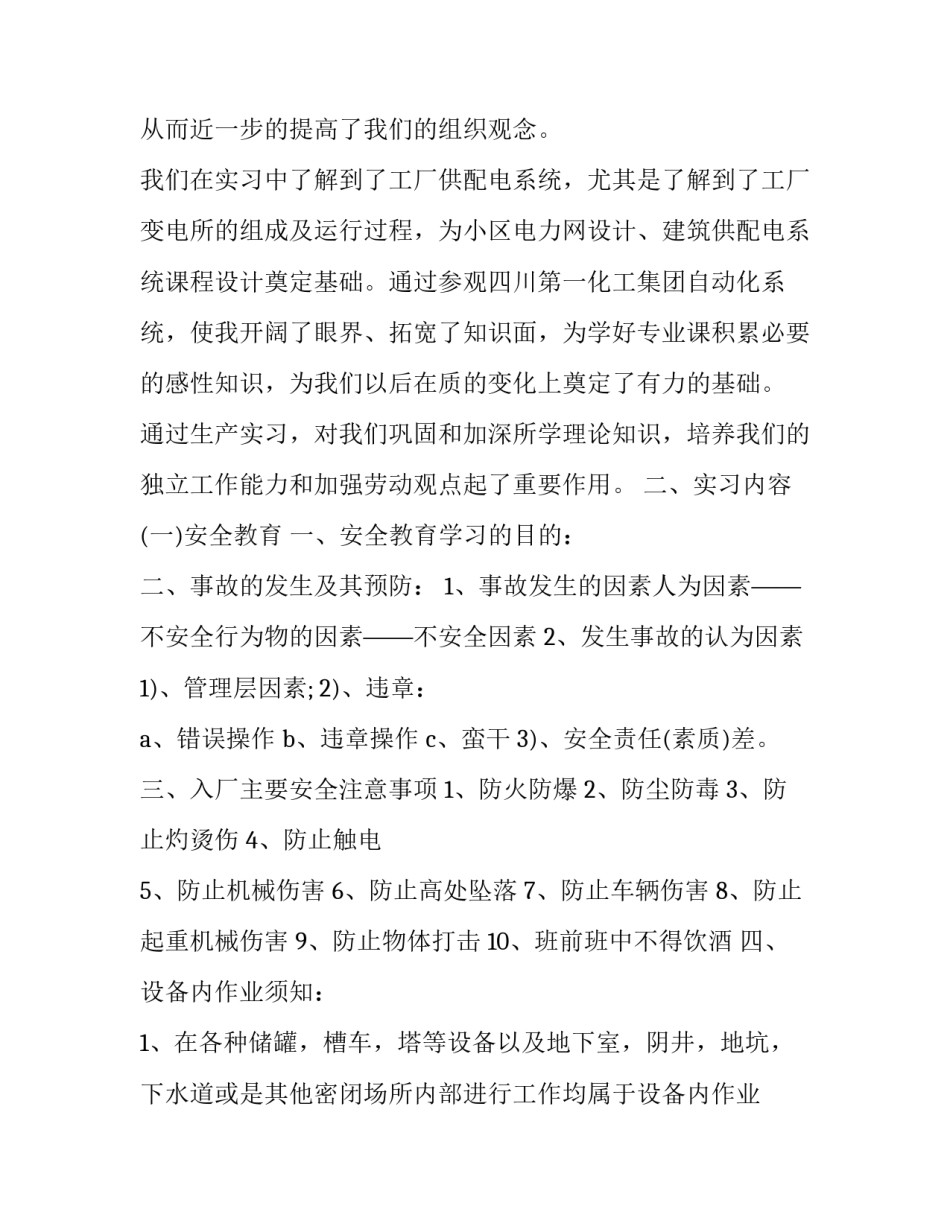 从而近一步的提高了我们的组织观念。

我们在实习中了解到了工厂供配电系统，尤其是了解到了工厂变电所的组成及运行过程，为小区电力网设计、建筑供配电系统课程设计奠定基础。通过参观四川第一化工集团自动化系统，使我开阔了眼界、拓宽了知识面，为学好专业课积累必要的感性知识，为我们以后在质的变化上奠定了有力的基础。

通过生产实习，对我们巩固和加深所学理论知识，培养我们的独立工作能力和加强劳动观点起了重要作用。 二、实习内容 (一)安全教育 一、安全教育学习的目的：

二、事故的发生及其预防： 1、事故发生的因素人为因素——不安全行为物的因素——不安全因素 2、发生事故的认为因素 1)、管理层因素; 2)、违章：

a、错误操作 b、违章操作 c、蛮干 3)、安全责任(素质)差。

三、入厂主要安全注意事项 1、防火防爆 2、防尘防毒 3、防止灼烫伤 4、防止触电

5、防止机械伤害 6、防止高处坠落 7、防止车辆伤害 8、防止起重机械伤害 9、防止物体打击 10、班前班中不得饮酒 四、设备内作业须知：

1、在各种储罐，槽车，塔等设备以及地下室，阴井，地坑，下水道或是其他密闭场所内部进行工作均属于设备内作业